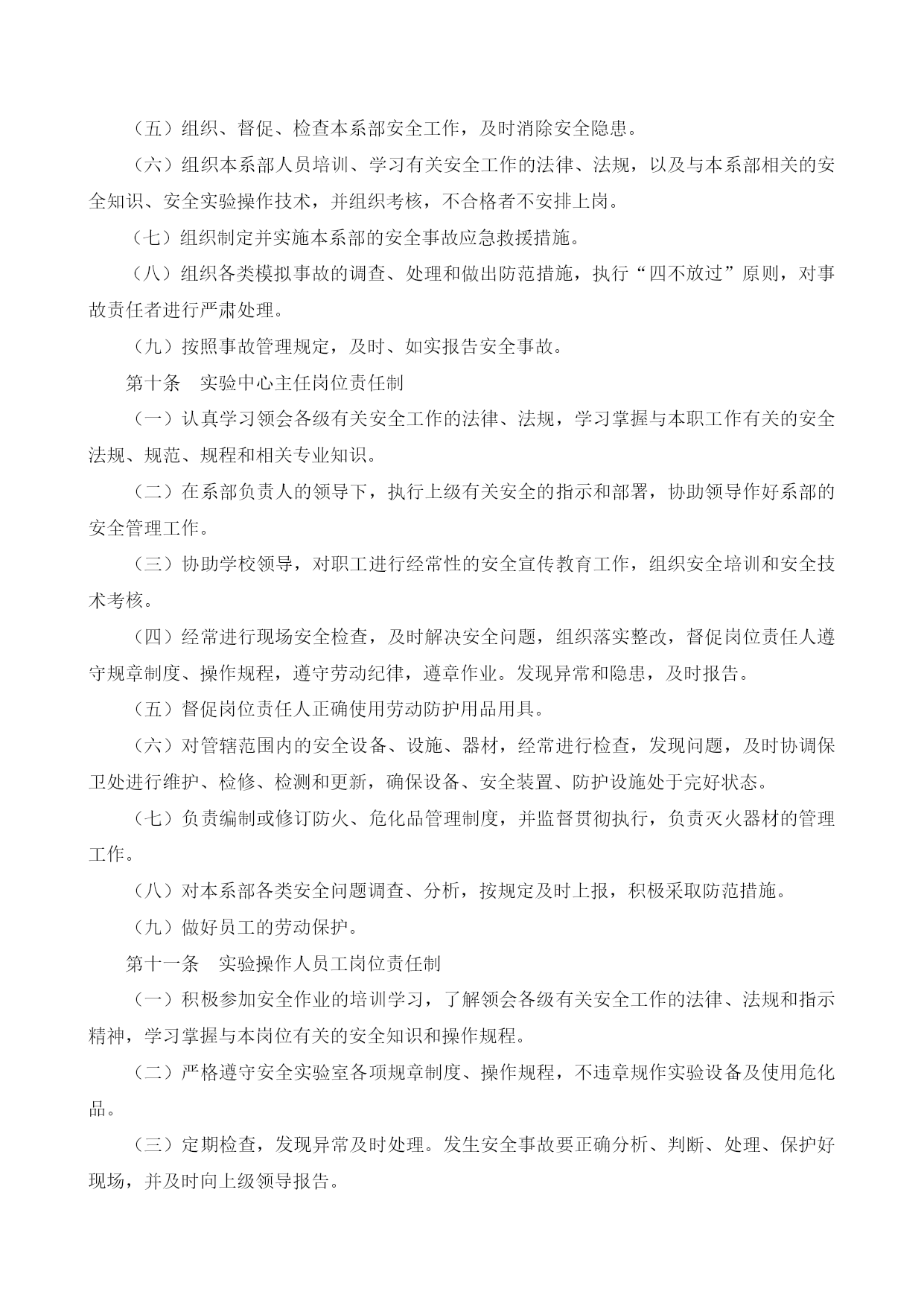 （五）组织、督促、检查本系部安全工作，及时消除安全隐患。

（六）组织本系部人员培训、学习有关安全工作的法律、法规，以及与本系部相关的安全知识、安全实验操作技术，并组织考核，不合格者不安排上岗。

（七）组织制定并实施本系部的安全事故应急救援措施。

（八）组织各类模拟事故的调查、处理和做出防范措施，执行“四不放过”原则，对事故责任者进行严肃处理。

（九）按照事故管理规定，及时、如实报告安全事故。

第十条　实验中心主任岗位责任制

（一）认真学习领会各级有关安全工作的法律、法规，学习掌握与本职工作有关的安全法规、规范、规程和相关专业知识。

（二）在系部负责人的领导下，执行上级有关安全的指示和部署，协助领导作好系部的安全管理工作。

（三）协助学校领导，对职工进行经常性的安全宣传教育工作，组织安全培训和安全技术考核。

（四）经常进行现场安全检查，及时解决安全问题，组织落实整改，督促岗位责任人遵守规章制度、操作规程，遵守劳动纪律，遵章作业。发现异常和隐患，及时报告。

（五）督促岗位责任人正确使用劳动防护用品用具。

（六）对管辖范围内的安全设备、设施、器材，经常进行检查，发现问题，及时协调保卫处进行维护、检修、检测和更新，确保设备、安全装置、防护设施处于完好状态。

（七）负责编制或修订防火、危化品管理制度，并监督贯彻执行，负责灭火器材的管理工作。

（八）对本系部各类安全问题调查、分析，按规定及时上报，积极采取防范措施。

（九）做好员工的劳动保护。

第十一条　实验操作人员工岗位责任制

（一）积极参加安全作业的培训学习，了解领会各级有关安全工作的法律、法规和指示精神，学习掌握与本岗位有关的安全知识和操作规程。

（二）严格遵守安全实验室各项规章制度、操作规程，不违章规作实验设备及使用危化品。

（三）定期检查，发现异常及时处理。发生安全事故要正确分析、判断、处理、保护好现场，并及时向上级领导报告。